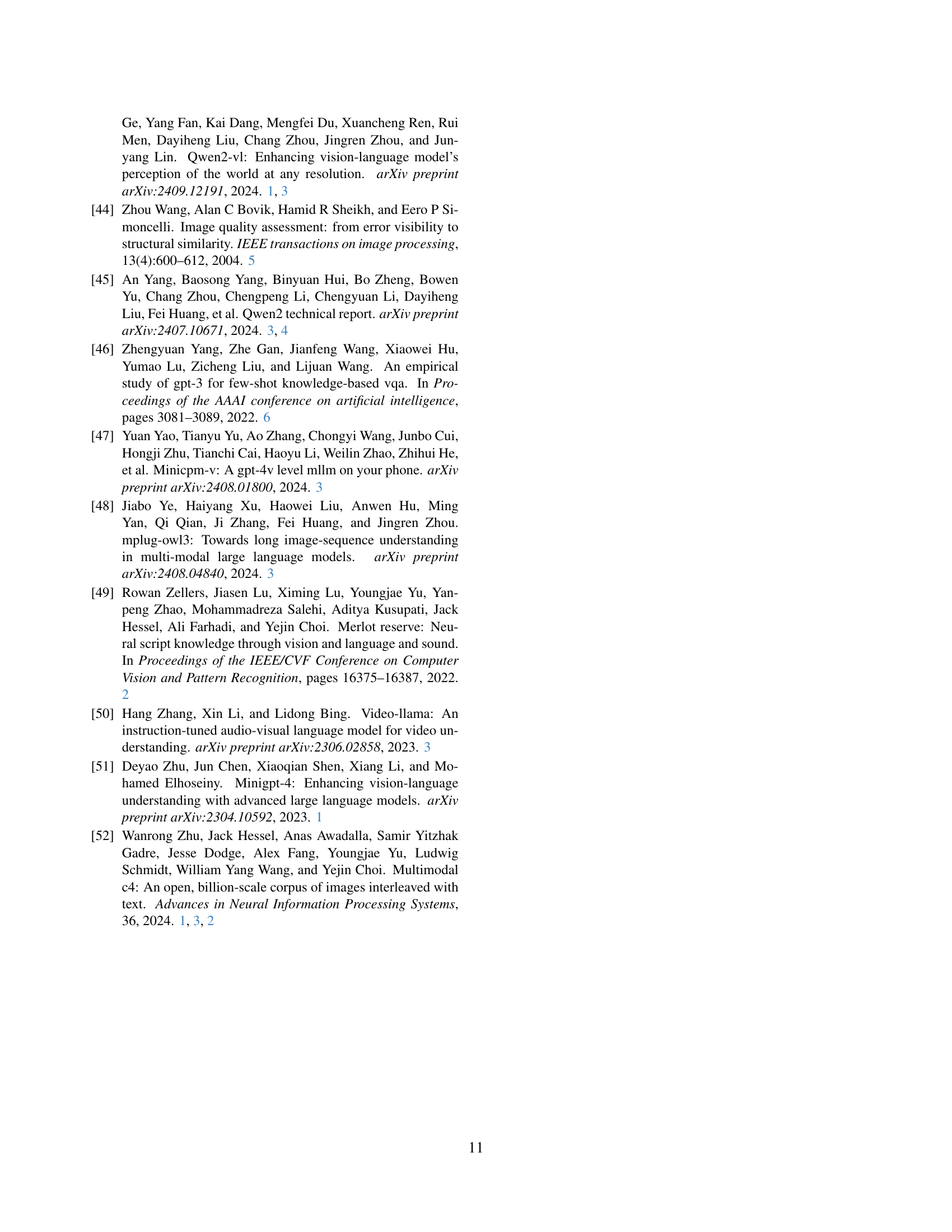 Ge, Yang Fan, Kai Dang, Mengfei Du, Xuancheng Ren, Rui Men, Dayiheng Liu, Chang Zhou, Jingren Zhou, and Junyang Lin. Qwen2-vl: Enhancing vision-language model's perception of the world at any resolution. arXiv preprint arXiv:2409.12191, 2024. 1, 3

[44] Zhou Wang, Alan C Bovik, Hamid R Sheikh, and Eero P Simoncelli. Image quality assessment: from error visibility to structural similarity. IEEE transactions on image processing, 13(4):600–612, 2004. 5

[45] An Yang, Baosong Yang, Binyuan Hui, Bo Zheng, Bowen Yu, Chang Zhou, Chengpeng Li, Chengyuan Li, Dayiheng Liu, Fei Huang, et al. Qwen2 technical report. arXiv preprint arXiv:2407.10671, 2024. 3, 4

[46] Zhengyuan Yang, Zhe Gan, Jianfeng Wang, Xiaowei Hu, Yumao Lu, Zicheng Liu, and Lijuan Wang. An empirical study of gpt-3 for few-shot knowledge-based vqa. In Proceedings of the AAAI conference on artificial intelligence, pages 3081–3089, 2022. 6

[47] Yuan Yao, Tianyu Yu, Ao Zhang, Chongyi Wang, Junbo Cui, Hongji Zhu, Tianchi Cai, Haoyu Li, Weilin Zhao, Zhihui He, et al. Minicpm-v: A gpt-4v level mllm on your phone. arXiv preprint arXiv:2408.01800, 2024. 3

[48] Jiabo Ye, Haiyang Xu, Haowei Liu, Anwen Hu, Ming Yan, Qi Qian, Ji Zhang, Fei Huang, and Jingren Zhou. mplug-owl3: Towards long image-sequence understanding in multi-modal large language models. arXiv preprint arXiv:2408.04840, 2024. 3

[49] Rowan Zellers, Jiasen Lu, Ximing Lu, Youngjae Yu, Yanpeng Zhao, Mohammadreza Salehi, Aditya Kusupati, Jack Hessel, Ali Farhadi, and Yejin Choi. Merlot reserve: Neural script knowledge through vision and language and sound. In Proceedings of the IEEE/CVF Conference on Computer Vision and Pattern Recognition, pages 16375–16387, 2022. 2

[50] Hang Zhang, Xin Li, and Lidong Bing. Video-llama: An instruction-tuned audio-visual language model for video understanding. arXiv preprint arXiv:2306.02858, 2023. 3

[51] Deyao Zhu, Jun Chen, Xiaoqian Shen, Xiang Li, and Mohamed Elhoseiny. Minigpt-4: Enhancing vision-language understanding with advanced large language models. arXiv preprint arXiv:2304.10592, 2023. 1

[52] Wanrong Zhu, Jack Hessel, Anas Awadalla, Samir Yitzhak Gadre, Jesse Dodge, Alex Fang, Youngjae Yu, Ludwig Schmidt, William Yang Wang, and Yejin Choi. Multimodal c4: An open, billion-scale corpus of images interleaved with text. Advances in Neural Information Processing Systems, 36, 2024. 1, 3, 2

11